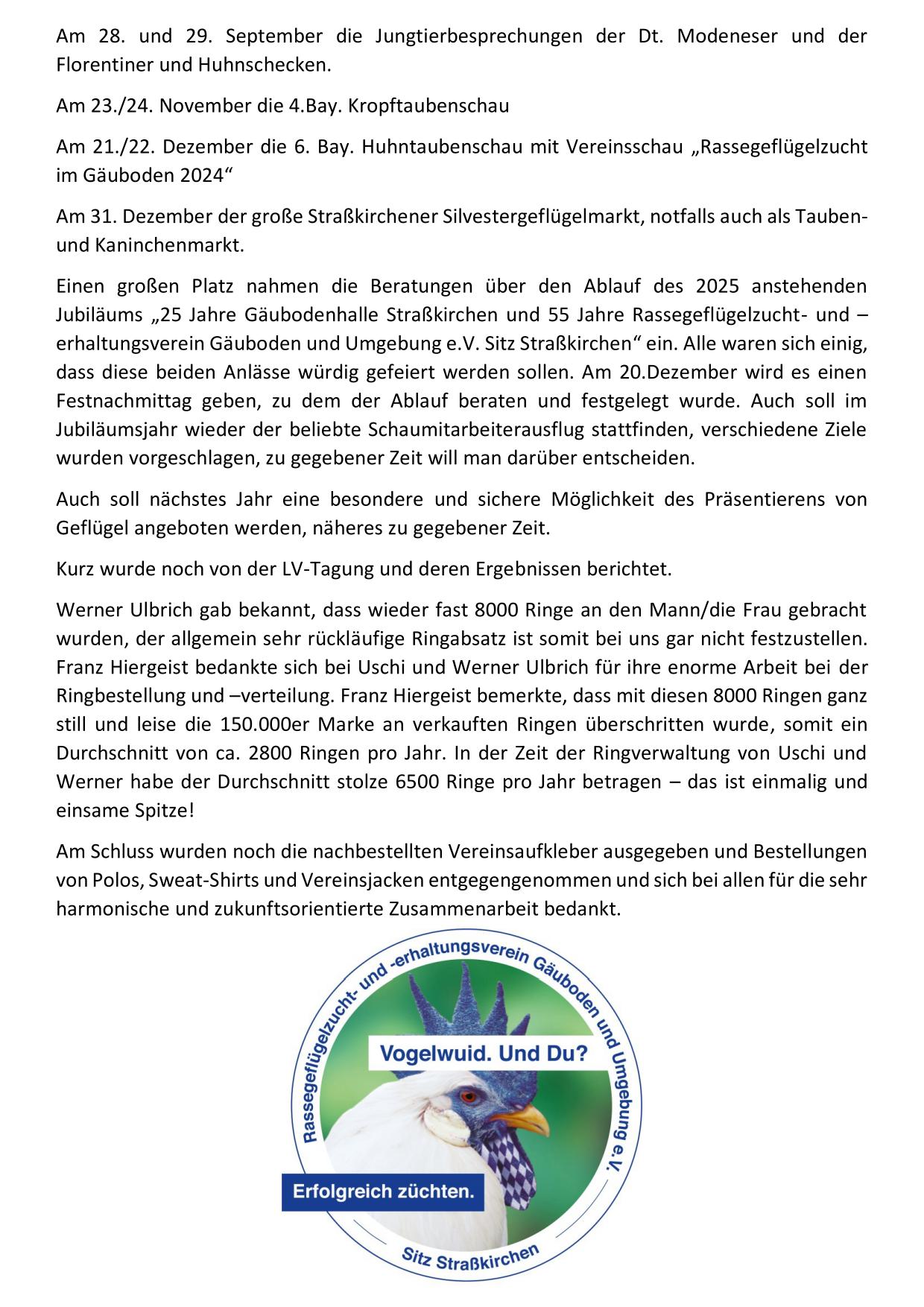 Am 28. und 29. September die Jungtierbesprechungen der Dt. Modeneser und der Florentiner und Huhnschecken.

Am 23./24. November die 4.Bay. Kropftaubenschau

Am 21./22. Dezember die 6. Bay. Huhntaubenschau mit Vereinsschau „Rassegeflügelzucht im Gäuboden 2024“

Am 31. Dezember der große Straßkirchener Silvestergeflügelmarkt, notfalls auch als Tauben- und Kaninchenmarkt.

Einen großen Platz nahmen die Beratungen über den Ablauf des 2025 anstehenden Jubiläums „25 Jahre Gäubodenhalle Straßkirchen und 55 Jahre Rassegeflügelzucht- und –erhaltungsverein Gäuboden und Umgebung e.V. Sitz Straßkirchen“ ein. Alle waren sich einig, dass diese beiden Anlässe würdig gefeiert werden sollen. Am 20.Dezember wird es einen Festnachmittag geben, zu dem der Ablauf beraten und festgelegt wurde. Auch soll im Jubiläumsjahr wieder der beliebte Schaumitarbeiterausflug stattfinden, verschiedene Ziele wurden vorgeschlagen, zu gegebener Zeit will man darüber entscheiden.

Auch soll nächstes Jahr eine besondere und sichere Möglichkeit des Präsentierens von Geflügel angeboten werden, näheres zu gegebener Zeit.

Kurz wurde noch von der LV-Tagung und deren Ergebnissen berichtet.

Werner Ulbrich gab bekannt, dass wieder fast 8000 Ringe an den Mann/die Frau gebracht wurden, der allgemein sehr rückläufige Ringabsatz ist somit bei uns gar nicht festzustellen. Franz Hiergeist bedankte sich bei Uschi und Werner Ulbrich für ihre enorme Arbeit bei der Ringbestellung und –verteilung. Franz Hiergeist bemerkte, dass mit diesen 8000 Ringen ganz still und leise die 150.000er Marke an verkauften Ringen überschritten wurde, somit ein Durchschnitt von ca. 2800 Ringen pro Jahr. In der Zeit der Ringverwaltung von Uschi und Werner habe der Durchschnitt stolze 6500 Ringe pro Jahr betragen – das ist einmalig und einsame Spitze!

Am Schluss wurden noch die nachbestellten Vereinsaufkleber ausgegeben und Bestellungen von Polos, Sweat-Shirts und Vereinsjacken entgegengenommen und sich bei allen für die sehr harmonische und zukunftsorientierte Zusammenarbeit bedankt.

Rassegeflügelzucht- und -erhaltungsverein Gäuboden und Umgebung e.V.

Vogelwuid. Und Du?

Erfolgreich züchten.

Sitz Straßkirchen